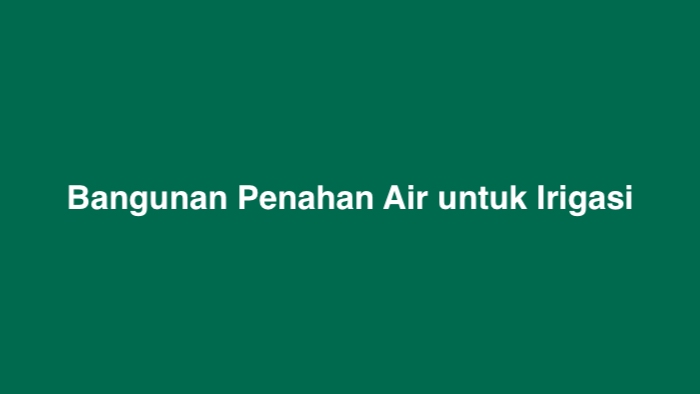 Bangunan Penahan Air untuk Irigasi